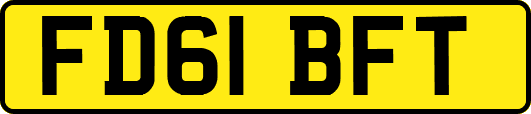 FD61 BFT